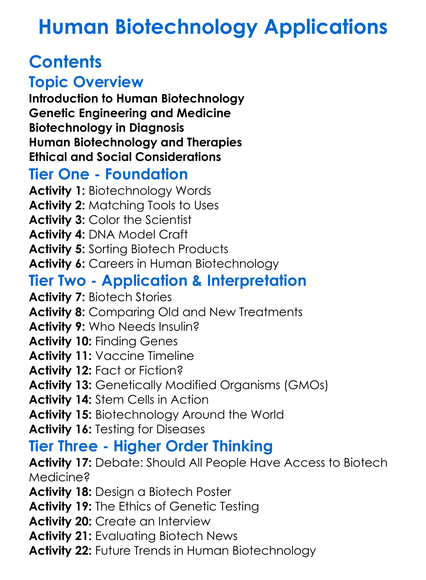 Human Biotechnology Applications

Contents

Topic Overview

Introduction to Human Biotechnology
Genetic Engineering and Medicine
Biotechnology in Diagnosis
Human Biotechnology and Therapies
Ethical and Social Considerations

Tier One - Foundation

Activity 1: Biotechnology Words
Activity 2: Matching Tools to Uses
Activity 3: Color the Scientist
Activity 4: DNA Model Craft
Activity 5: Sorting Biotech Products
Activity 6: Careers in Human Biotechnology

Tier Two - Application & Interpretation

Activity 7: Biotech Stories
Activity 8: Comparing Old and New Treatments
Activity 9: Who Needs Insulin?
Activity 10: Finding Genes
Activity 11: Vaccine Timeline
Activity 12: Fact or Fiction?
Activity 13: Genetically Modified Organisms (GMOs)
Activity 14: Stem Cells in Action
Activity 15: Biotechnology Around the World
Activity 16: Testing for Diseases

Tier Three - Higher Order Thinking

Activity 17: Debate: Should All People Have Access to Biotech Medicine?
Activity 18: Design a Biotech Poster
Activity 19: The Ethics of Genetic Testing
Activity 20: Create an Interview
Activity 21: Evaluating Biotech News
Activity 22: Future Trends in Human Biotechnology